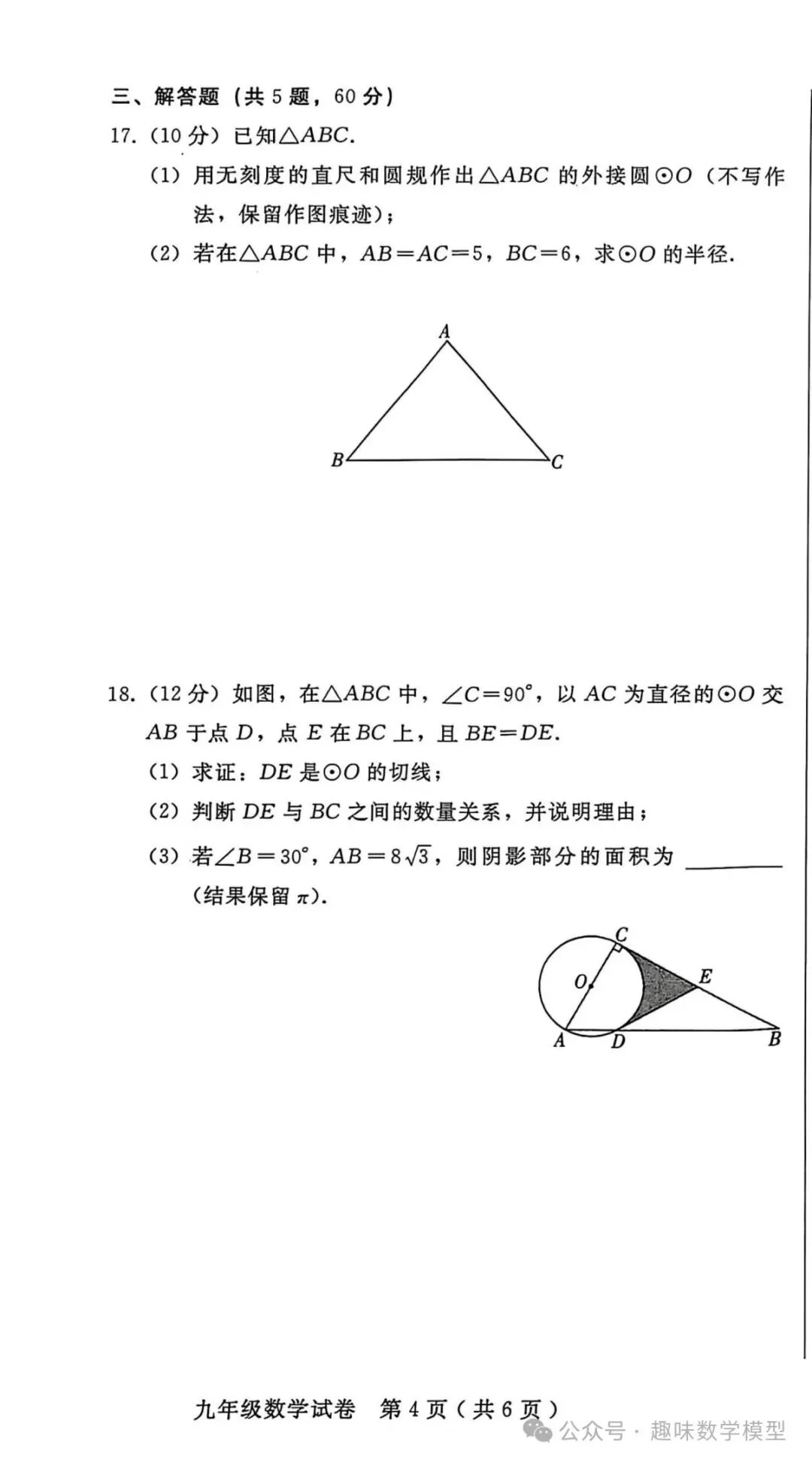 三、解答题（共 5 题，60 分）

17.（10 分）已知$\triangle ABC$.

（1）用无刻度的直尺和圆规作出$\triangle ABC$ 的外接圆$\odot O$（不写作法，保留作图痕迹）；

（2）若在$\triangle ABC$ 中，$AB=AC=5$，$BC=6$，求$\odot O$ 的半径.

A

B C

18.（12 分）如图，在$\triangle ABC$ 中，$\angle C=90°$，以 $AC$ 为直径的$\odot O$ 交 $AB$ 于点 $D$，点 $E$ 在 $BC$ 上，且 $BE=DE$.

（1）求证：$DE$ 是$\odot O$ 的切线；

（2）判断 $DE$ 与 $BC$ 之间的数量关系，并说明理由；

（3）若$\angle B=30°$，$AB=8\sqrt{3}$，则阴影部分的面积为 ________（结果保留 $\pi$）.

C O E A D B

九年级数学试卷 第 4 页（共 6 页）

公众号 · 趣味数学模型